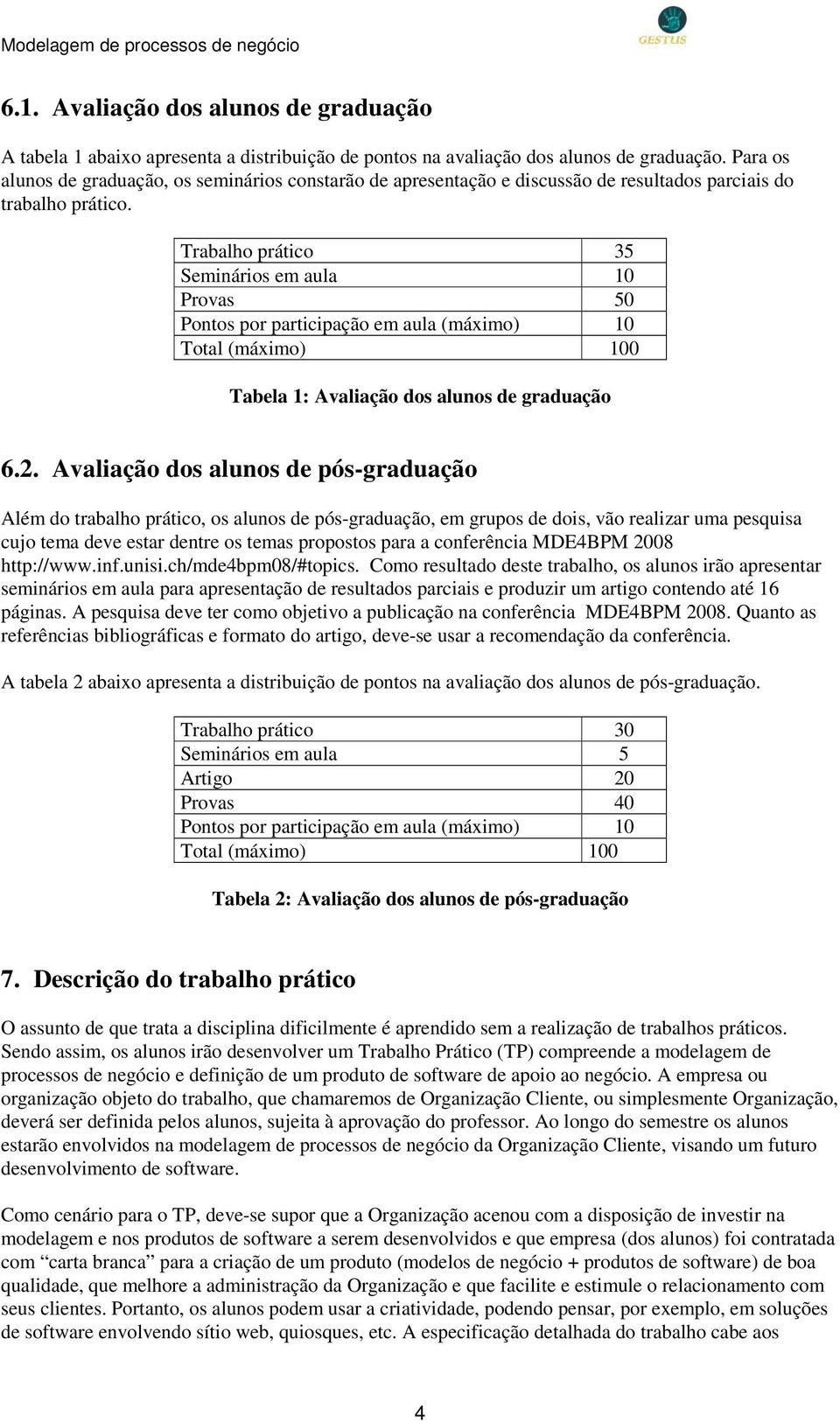 Modelagem de processos de negócio

GESTUS

6.1. Avaliação dos alunos de graduação

A tabela 1 abaixo apresenta a distribuição de pontos na avaliação dos alunos de graduação. Para os alunos de graduação, os seminários constarão de apresentação e discussão de resultados parciais do trabalho prático.

| Trabalho prático | 35 |
|---|---|
| Seminários em aula | 10 |
| Provas | 50 |
| Pontos por participação em aula (máximo) | 10 |
| Total (máximo) | 100 |

Tabela 1: Avaliação dos alunos de graduação

6.2. Avaliação dos alunos de pós-graduação

Além do trabalho prático, os alunos de pós-graduação, em grupos de dois, vão realizar uma pesquisa cujo tema deve estar dentre os temas propostos para a conferência MDE4BPM 2008 http://www.inf.unisi.ch/mde4bpm08/#topics. Como resultado deste trabalho, os alunos irão apresentar seminários em aula para apresentação de resultados parciais e produzir um artigo contendo até 16 páginas. A pesquisa deve ter como objetivo a publicação na conferência MDE4BPM 2008. Quanto as referências bibliográficas e formato do artigo, deve-se usar a recomendação da conferência.

A tabela 2 abaixo apresenta a distribuição de pontos na avaliação dos alunos de pós-graduação.

| Trabalho prático | 30 |
|---|---|
| Seminários em aula | 5 |
| Artigo | 20 |
| Provas | 40 |
| Pontos por participação em aula (máximo) | 10 |
| Total (máximo) | 100 |

Tabela 2: Avaliação dos alunos de pós-graduação

7. Descrição do trabalho prático

O assunto de que trata a disciplina dificilmente é aprendido sem a realização de trabalhos práticos. Sendo assim, os alunos irão desenvolver um Trabalho Prático (TP) compreende a modelagem de processos de negócio e definição de um produto de software de apoio ao negócio. A empresa ou organização objeto do trabalho, que chamaremos de Organização Cliente, ou simplesmente Organização, deverá ser definida pelos alunos, sujeita à aprovação do professor. Ao longo do semestre os alunos estarão envolvidos na modelagem de processos de negócio da Organização Cliente, visando um futuro desenvolvimento de software.

Como cenário para o TP, deve-se supor que a Organização acenou com a disposição de investir na modelagem e nos produtos de software a serem desenvolvidos e que empresa (dos alunos) foi contratada com “carta branca” para a criação de um produto (modelos de negócio + produtos de software) de boa qualidade, que melhore a administração da Organização e que facilite e estimule o relacionamento com seus clientes. Portanto, os alunos podem usar a criatividade, podendo pensar, por exemplo, em soluções de software envolvendo sítio web, quiosques, etc. A especificação detalhada do trabalho cabe aos

4